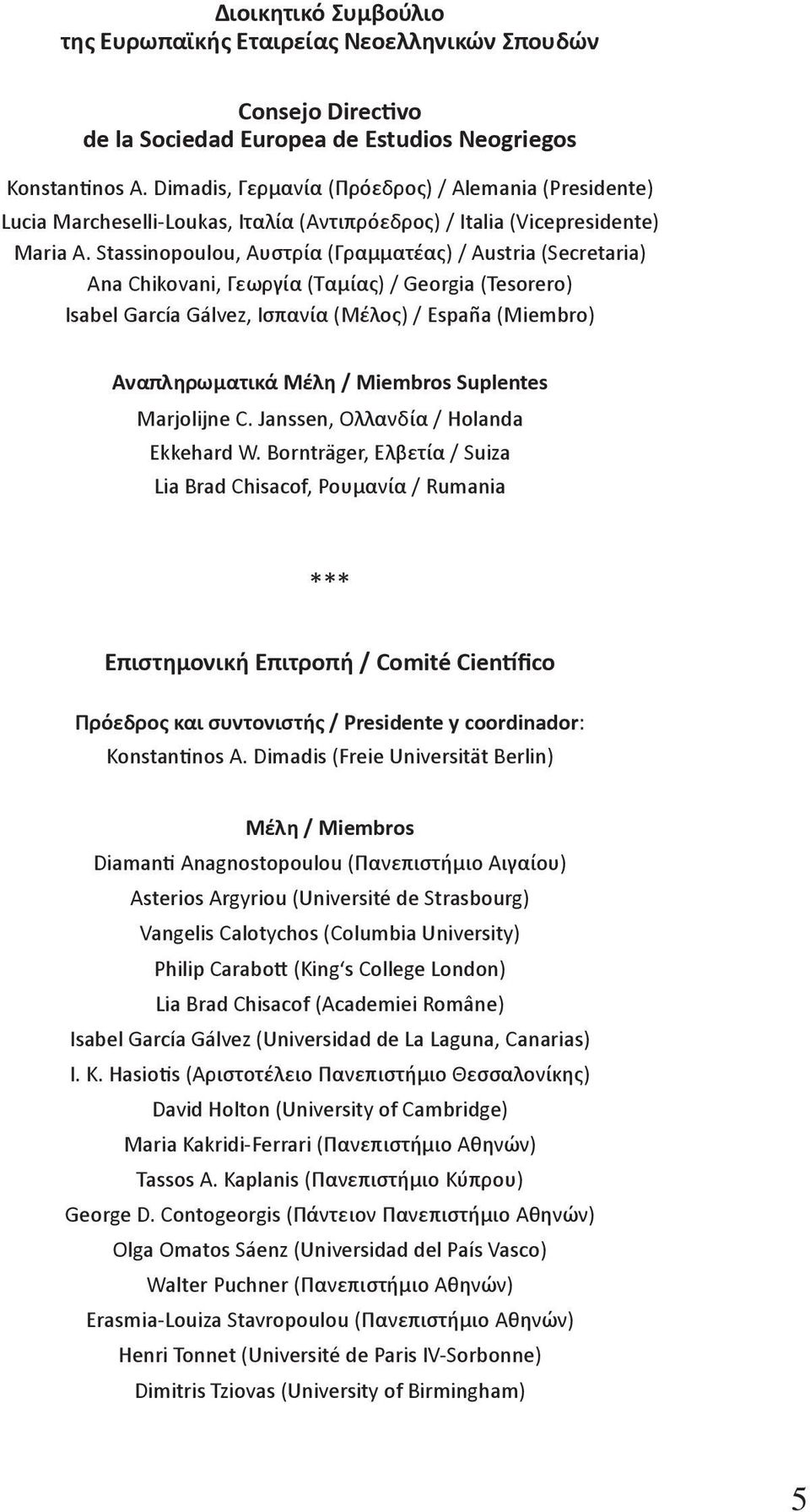 Διοικητικό Συμβούλιο
της Ευρωπαϊκής Εταιρείας Νεοελληνικών Σπουδών

Consejo Directivo
de la Sociedad Europea de Estudios Neogriegos

Konstantinos A. Dimadis, Γερμανία (Πρόεδρος) / Alemania (Presidente)
Lucia Marcheselli-Loukas, Ιταλία (Αντιπρόεδρος) / Italia (Vicepresidente)
Maria A. Stassinopoulou, Αυστρία (Γραμματέας) / Austria (Secretaria)
Ana Chikovani, Γεωργία (Ταμίας) / Georgia (Tesorero)
Isabel García Gálvez, Ισπανία (Μέλος) / España (Miembro)

Αναπληρωματικά Μέλη / Miembros Suplentes
Marjolijne C. Janssen, Ολλανδία / Holanda
Ekkehard W. Bornträger, Ελβετία / Suiza
Lia Brad Chisacof, Ρουμανία / Rumania

***

Επιστημονική Επιτροπή / Comité Científico

Πρόεδρος και συντονιστής / Presidente y coordinador:
Konstantinos A. Dimadis (Freie Universität Berlin)

Μέλη / Miembros
Diamanti Anagnostopoulou (Πανεπιστήμιο Αιγαίου)
Asterios Argyriou (Université de Strasbourg)
Vangelis Calotychos (Columbia University)
Philip Carabott (King's College London)
Lia Brad Chisacof (Academiei Române)
Isabel García Gálvez (Universidad de La Laguna, Canarias)
I. K. Hasiotis (Αριστοτέλειο Πανεπιστήμιο Θεσσαλονίκης)
David Holton (University of Cambridge)
Maria Kakridi-Ferrari (Πανεπιστήμιο Αθηνών)
Tassos A. Kaplanis (Πανεπιστήμιο Κύπρου)
George D. Contogeorgis (Πάντειον Πανεπιστήμιο Αθηνών)
Olga Omatos Sáenz (Universidad del País Vasco)
Walter Puchner (Πανεπιστήμιο Αθηνών)
Erasmia-Louiza Stavropoulou (Πανεπιστήμιο Αθηνών)
Henri Tonnet (Université de Paris IV-Sorbonne)
Dimitris Tziovas (University of Birmingham)

5